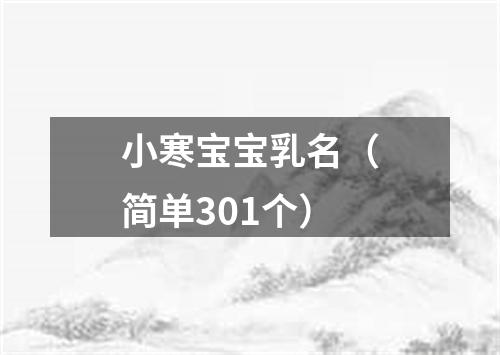 小寒宝宝乳名（简单301个）